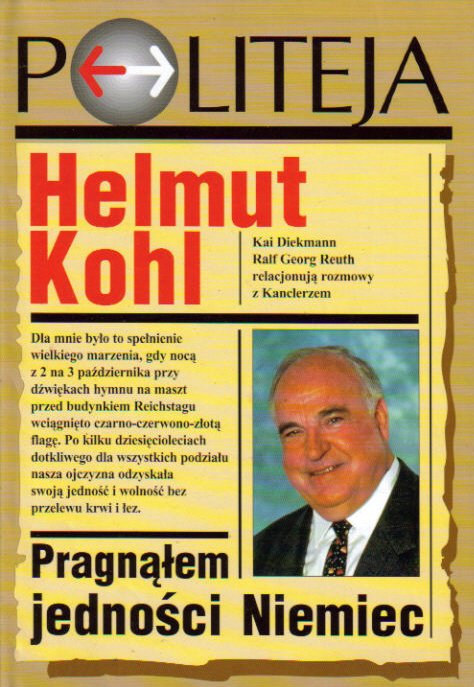 POLITEJA

Helmut Kohl

Kai Diekmann
Ralf Georg Reuth
relacjonują rozmowy
z Kanclerzem

Dla mnie było to spełnienie wielkiego marzenia, gdy nocą z 2 na 3 października przy dźwiękach hymnu na maszt przed budynkiem Reichstagu wciągnięto czarno-czerwono-złotą flagę. Po kilku dziesięcioleciach dotkliwego dla wszystkich podziału nasza ojczyzna odzyskała swoją jedność i wolność bez przelewu krwi i łez.

Pragnąłem
jedności Niemiec